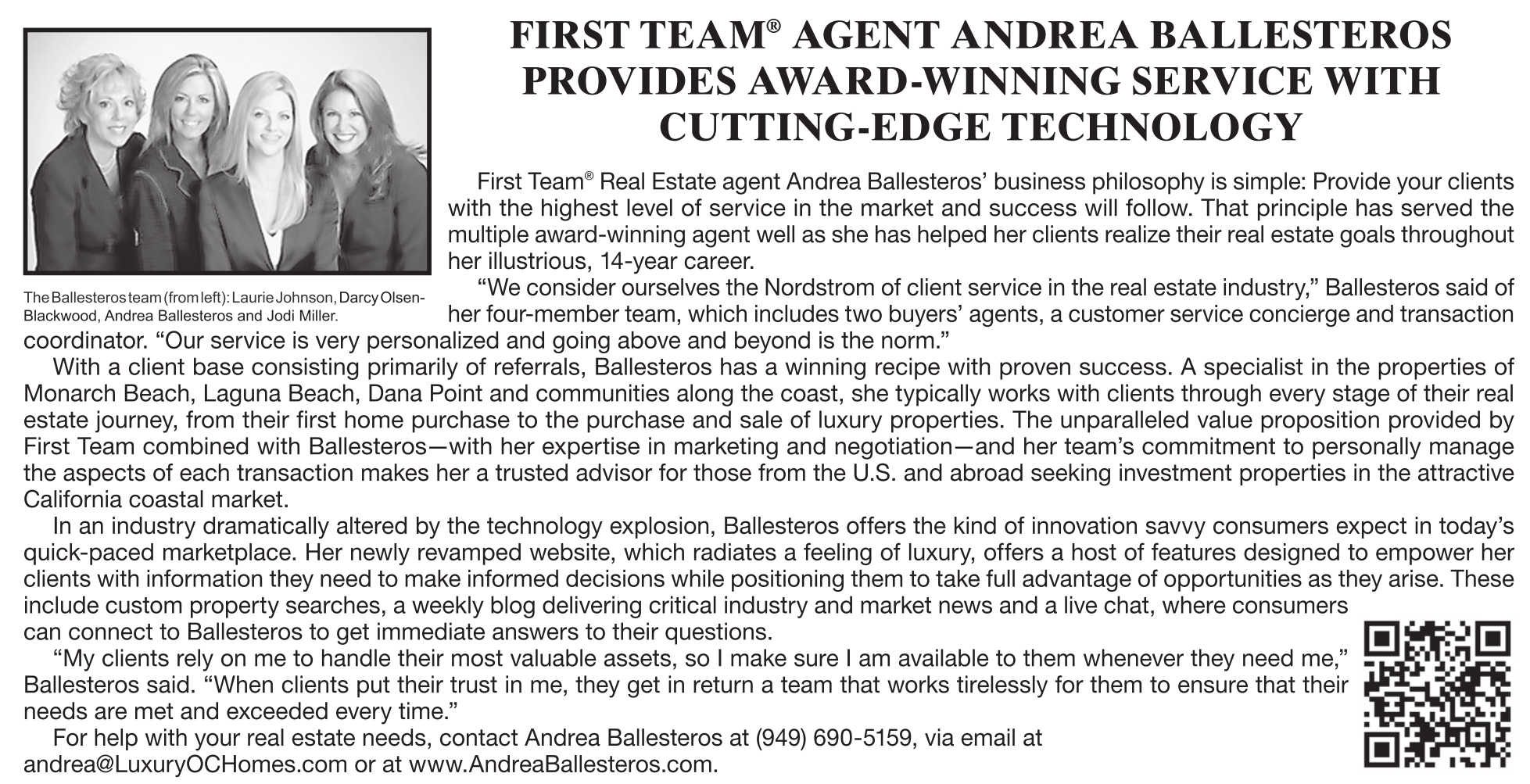 FIRST TEAM® AGENT ANDREA BALLESTEROS PROVIDES AWARD-WINNING SERVICE WITH CUTTING-EDGE TECHNOLOGY

The Ballesteros team (from left): Laurie Johnson, Darcy Olsen-Blackwood, Andrea Ballesteros and Jodi Miller.

First Team® Real Estate agent Andrea Ballesteros' business philosophy is simple: Provide your clients with the highest level of service in the market and success will follow. That principle has served the multiple award-winning agent well as she has helped her clients realize their real estate goals throughout her illustrious, 14-year career.

"We consider ourselves the Nordstrom of client service in the real estate industry," Ballesteros said of her four-member team, which includes two buyers' agents, a customer service concierge and transaction coordinator. "Our service is very personalized and going above and beyond is the norm."

With a client base consisting primarily of referrals, Ballesteros has a winning recipe with proven success. A specialist in the properties of Monarch Beach, Laguna Beach, Dana Point and communities along the coast, she typically works with clients through every stage of their real estate journey, from their first home purchase to the purchase and sale of luxury properties. The unparalleled value proposition provided by First Team combined with Ballesteros—with her expertise in marketing and negotiation—and her team's commitment to personally manage the aspects of each transaction makes her a trusted advisor for those from the U.S. and abroad seeking investment properties in the attractive California coastal market.

In an industry dramatically altered by the technology explosion, Ballesteros offers the kind of innovation savvy consumers expect in today's quick-paced marketplace. Her newly revamped website, which radiates a feeling of luxury, offers a host of features designed to empower her clients with information they need to make informed decisions while positioning them to take full advantage of opportunities as they arise. These include custom property searches, a weekly blog delivering critical industry and market news and a live chat, where consumers can connect to Ballesteros to get immediate answers to their questions.

"My clients rely on me to handle their most valuable assets, so I make sure I am available to them whenever they need me," Ballesteros said. "When clients put their trust in me, they get in return a team that works tirelessly for them to ensure that their needs are met and exceeded every time."

For help with your real estate needs, contact Andrea Ballesteros at (949) 690-5159, via email at andrea@LuxuryOCHomes.com or at www.AndreaBallesteros.com.